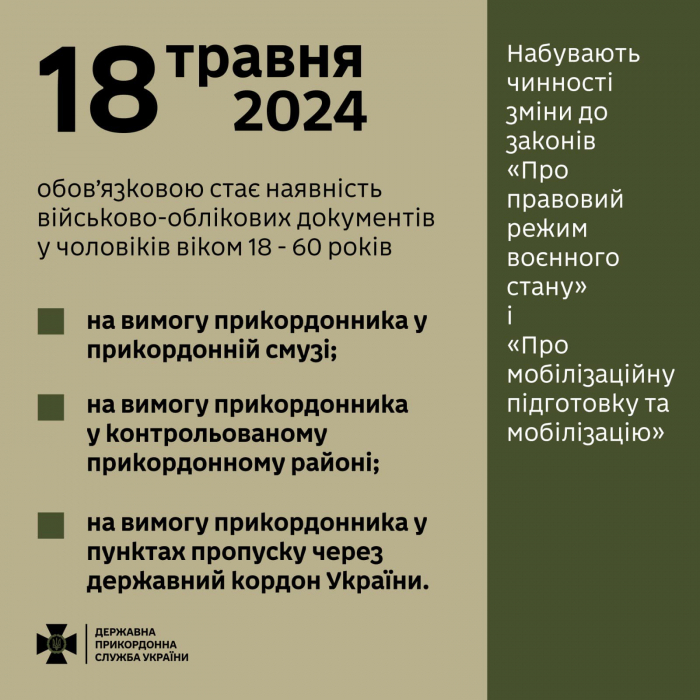 18 травня 2024

обов'язковою стає наявність військово-облікових документів у чоловіків віком 18 - 60 років

на вимогу прикордонника у прикордонній смузі;

на вимогу прикордонника у контрольованому прикордонному районі;

на вимогу прикордонника у пунктах пропуску через державний кордон України.

ДЕРЖАВНА ПРИКОРДОННА СЛУЖБА УКРАЇНИ

Набувають чинності зміни до законів «Про правовий режим воєнного стану» і «Про мобілізаційну підготовку та мобілізацію»